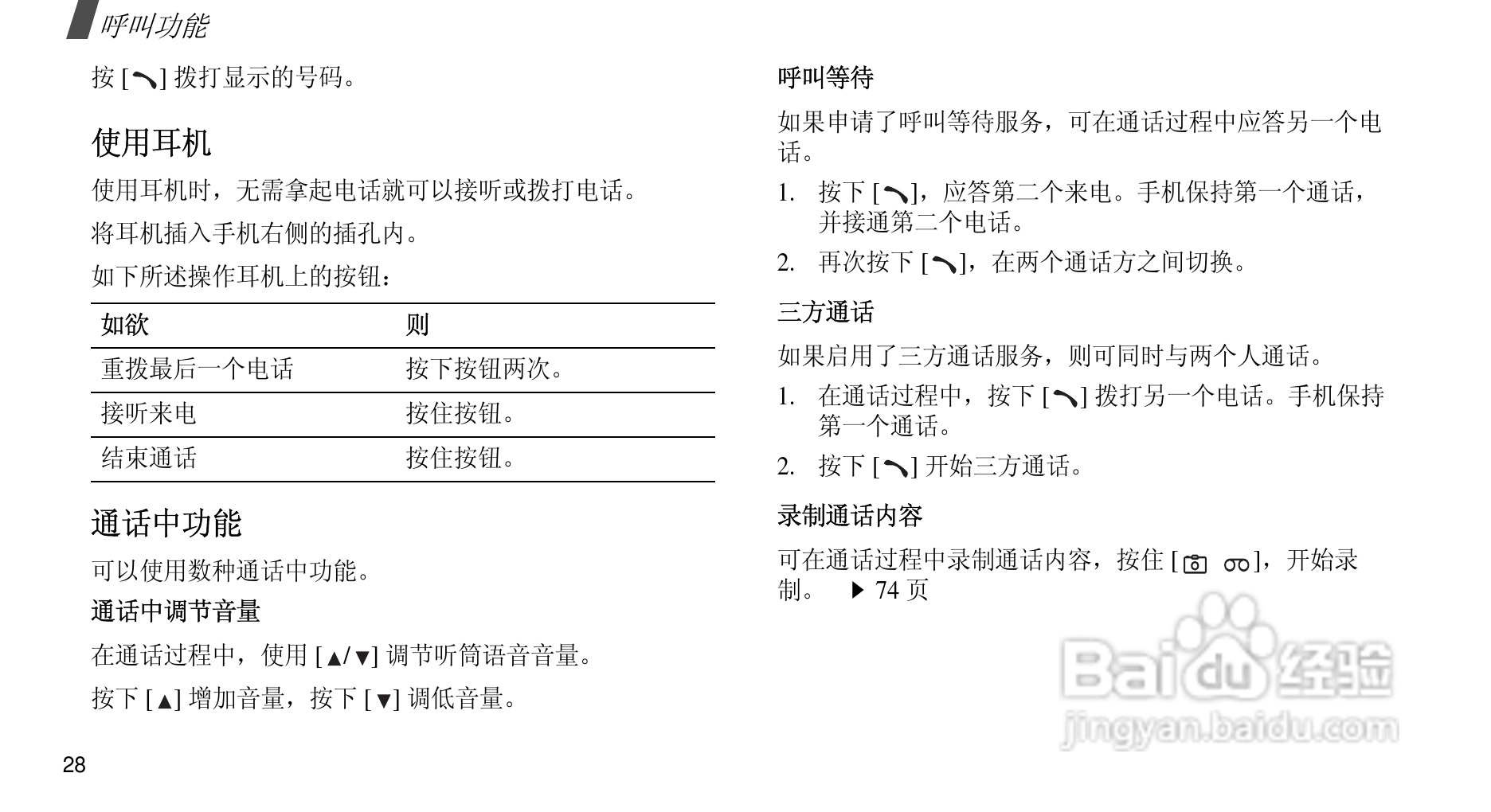 呼叫功能

按 [ ] 拨打显示的号码。

使用耳机

使用耳机时，无需拿起电话就可以接听或拨打电话。

将耳机插入手机右侧的插孔内。

如下所述操作耳机上的按钮：

| 如欲 | 则 |
|---|---|
| 重拨最后一个电话 | 按下按钮两次。 |
| 接听来电 | 按住按钮。 |
| 结束通话 | 按住按钮。 |

通话中功能

可以使用数种通话中功能。

通话中调节音量

在通话过程中，使用 [▲/▼] 调节听筒语音音量。

按下 [▲] 增加音量，按下 [▼] 调低音量。

28

呼叫等待

如果申请了呼叫等待服务，可在通话过程中应答另一个电话。

1. 按下 [ ]，应答第二个来电。手机保持第一个通话，并接通第二个电话。

2. 再次按下 [ ]，在两个通话方之间切换。

三方通话

如果启用了三方通话服务，则可同时与两个人通话。

1. 在通话过程中，按下 [ ] 拨打另一个电话。手机保持第一个通话。

2. 按下 [ ] 开始三方通话。

录制通话内容

可在通话过程中录制通话内容，按住 [ ]，开始录制。 ▶ 74 页

Baidu 经验
jingyan.baidu.com